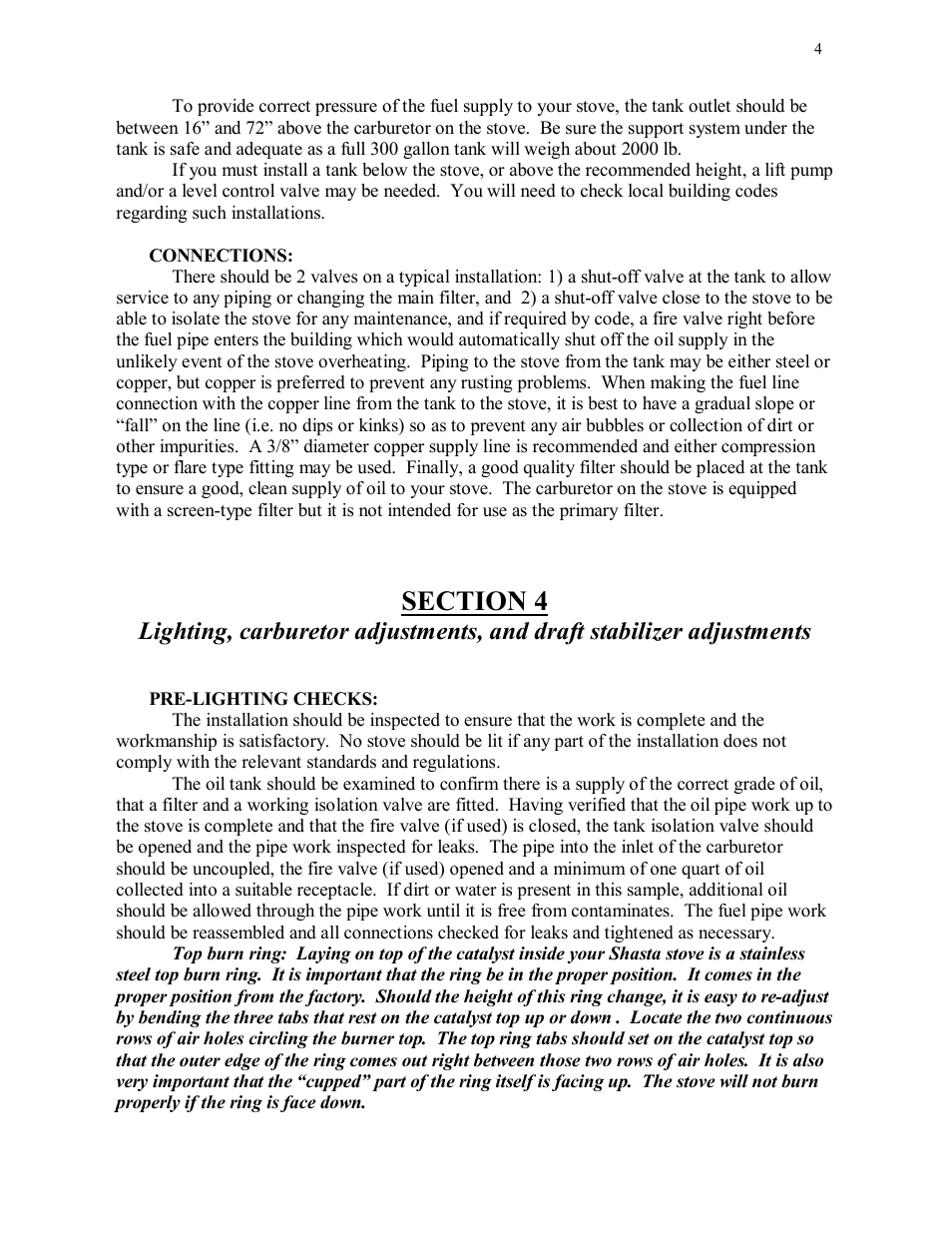 4

To provide correct pressure of the fuel supply to your stove, the tank outlet should be between 16” and 72” above the carburetor on the stove.  Be sure the support system under the tank is safe and adequate as a full 300 gallon tank will weigh about 2000 lb.

If you must install a tank below the stove, or above the recommended height, a lift pump and/or a level control valve may be needed.  You will need to check local building codes regarding such installations.

CONNECTIONS:

There should be 2 valves on a typical installation: 1) a shut-off valve at the tank to allow service to any piping or changing the main filter, and  2) a shut-off valve close to the stove to be able to isolate the stove for any maintenance, and if required by code, a fire valve right before the fuel pipe enters the building which would automatically shut off the oil supply in the unlikely event of the stove overheating.  Piping to the stove from the tank may be either steel or copper, but copper is preferred to prevent any rusting problems.  When making the fuel line connection with the copper line from the tank to the stove, it is best to have a gradual slope or “fall” on the line (i.e. no dips or kinks) so as to prevent any air bubbles or collection of dirt or other impurities.  A 3/8” diameter copper supply line is recommended and either compression type or flare type fitting may be used.  Finally, a good quality filter should be placed at the tank to ensure a good, clean supply of oil to your stove.  The carburetor on the stove is equipped with a screen-type filter but it is not intended for use as the primary filter.

SECTION 4
Lighting, carburetor adjustments, and draft stabilizer adjustments

PRE-LIGHTING CHECKS:

The installation should be inspected to ensure that the work is complete and the workmanship is satisfactory.  No stove should be lit if any part of the installation does not comply with the relevant standards and regulations.

The oil tank should be examined to confirm there is a supply of the correct grade of oil, that a filter and a working isolation valve are fitted.  Having verified that the oil pipe work up to the stove is complete and that the fire valve (if used) is closed, the tank isolation valve should be opened and the pipe work inspected for leaks.  The pipe into the inlet of the carburetor should be uncoupled, the fire valve (if used) opened and a minimum of one quart of oil collected into a suitable receptacle.  If dirt or water is present in this sample, additional oil should be allowed through the pipe work until it is free from contaminates.  The fuel pipe work should be reassembled and all connections checked for leaks and tightened as necessary.

Top burn ring:  Laying on top of the catalyst inside your Shasta stove is a stainless steel top burn ring.  It is important that the ring be in the proper position.  It comes in the proper position from the factory.  Should the height of this ring change, it is easy to re-adjust by bending the three tabs that rest on the catalyst top up or down .  Locate the two continuous rows of air holes circling the burner top.  The top ring tabs should set on the catalyst top so that the outer edge of the ring comes out right between those two rows of air holes.  It is also very important that the “cupped” part of the ring itself is facing up.  The stove will not burn properly if the ring is face down.